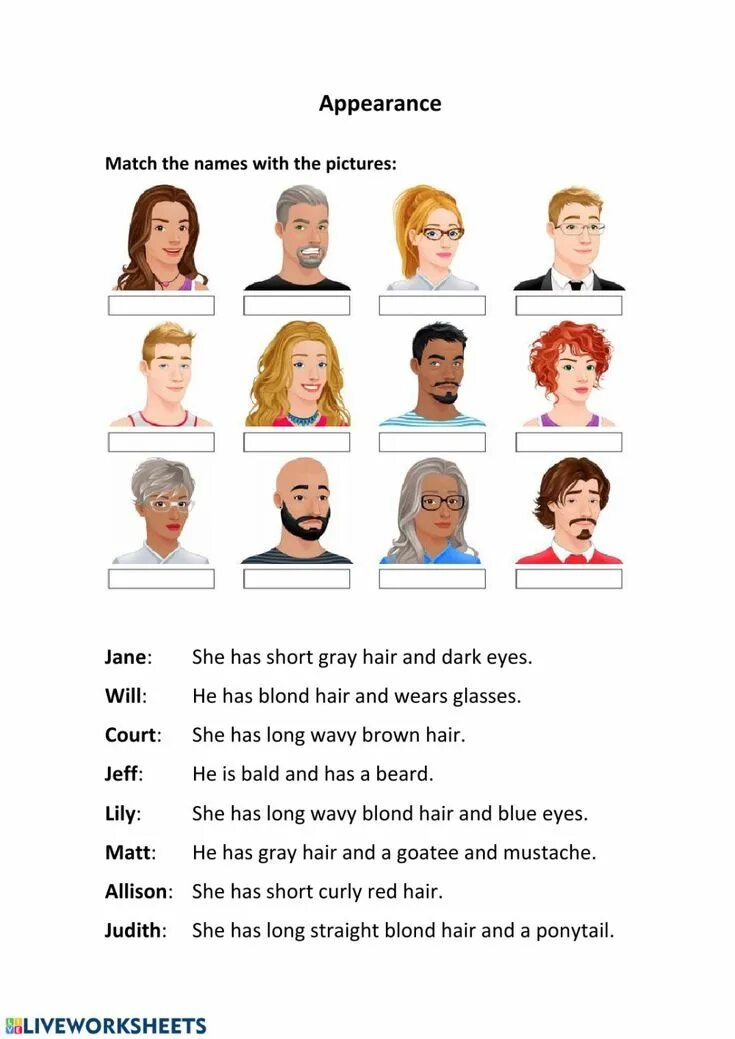 Appearance

Match the names with the pictures:

Jane: She has short gray hair and dark eyes.

Will: He has blond hair and wears glasses.

Court: She has long wavy brown hair.

Jeff: He is bald and has a beard.

Lily: She has long wavy blond hair and blue eyes.

Matt: He has gray hair and a goatee and mustache.

Allison: She has short curly red hair.

Judith: She has long straight blond hair and a ponytail.

LIVEWORKSHEETS